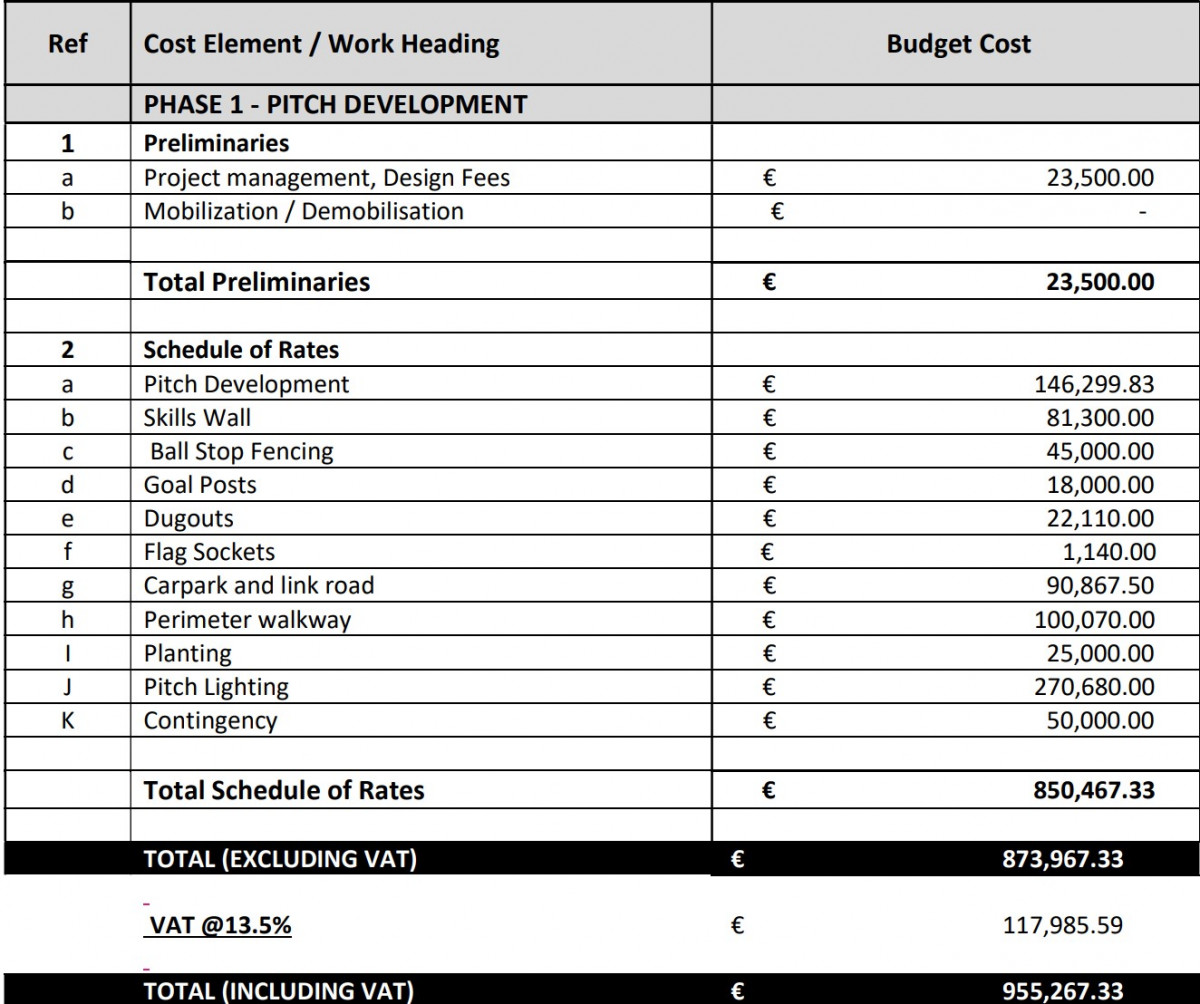 | Ref | Cost Element / Work Heading | Budget Cost |
|---|---|---|
| | PHASE 1 - PITCH DEVELOPMENT | |
| 1 | Preliminaries | |
| a | Project management, Design Fees | € 23,500.00 |
| b | Mobilization / Demobilisation | € - |
| | | |
| | Total Preliminaries | € 23,500.00 |
| | | |
| 2 | Schedule of Rates | |
| a | Pitch Development | € 146,299.83 |
| b | Skills Wall | € 81,300.00 |
| c | Ball Stop Fencing | € 45,000.00 |
| d | Goal Posts | € 18,000.00 |
| e | Dugouts | € 22,110.00 |
| f | Flag Sockets | € 1,140.00 |
| g | Carpark and link road | € 90,867.50 |
| h | Perimeter walkway | € 100,070.00 |
| I | Planting | € 25,000.00 |
| J | Pitch Lighting | € 270,680.00 |
| K | Contingency | € 50,000.00 |
| | | |
| | Total Schedule of Rates | € 850,467.33 |
| | | |
| | TOTAL (EXCLUDING VAT) | € 873,967.33 |
| | VAT @13.5% | € 117,985.59 |
| | TOTAL (INCLUDING VAT) | € 955,267.33 |